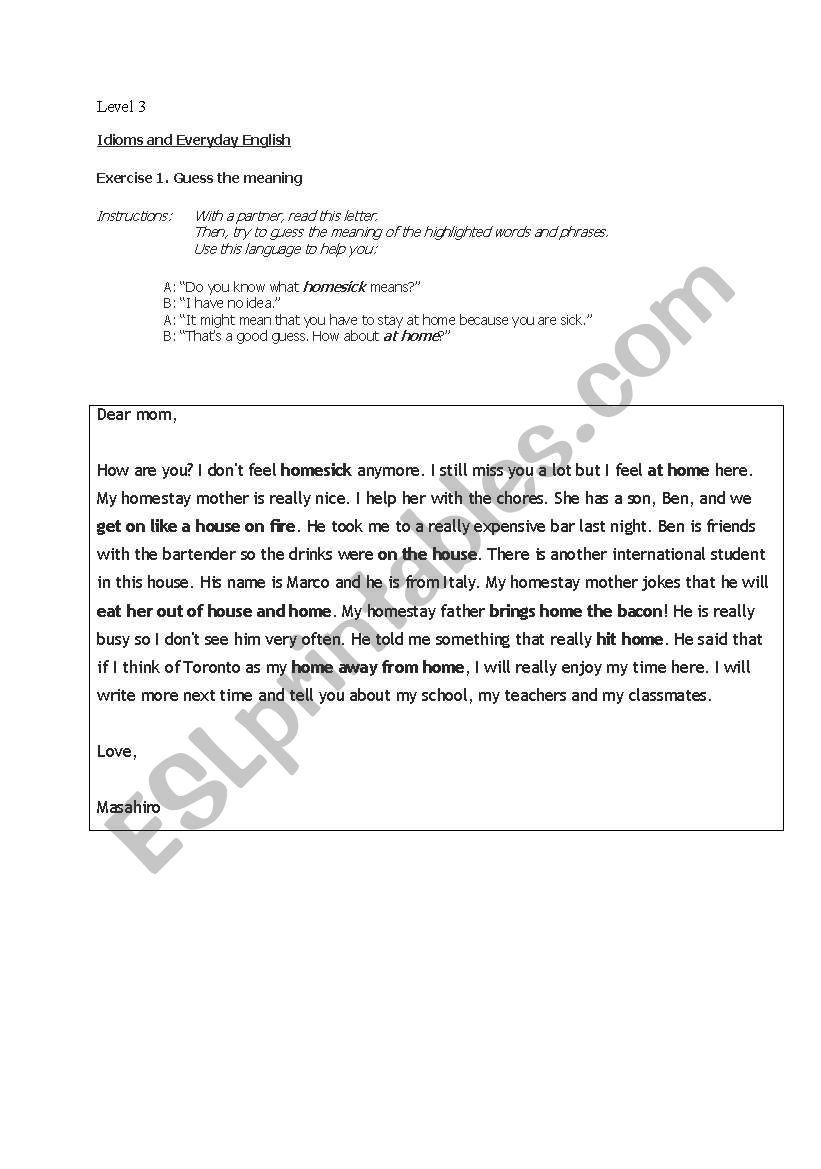 Level 3

Idioms and Everyday English

Exercise 1. Guess the meaning

Instructions: With a partner, read this letter. Then, try to guess the meaning of the highlighted words and phrases. Use this language to help you:

A: "Do you know what homesick means?"
B: "I have no idea."
A: "It might mean that you have to stay at home because you are sick."
B: "That's a good guess. How about at home?"

Dear mom,

How are you? I don't feel homesick anymore. I still miss you a lot but I feel at home here. My homestay mother is really nice. I help her with the chores. She has a son, Ben, and we get on like a house on fire. He took me to a really expensive bar last night. Ben is friends with the bartender so the drinks were on the house. There is another international student in this house. His name is Marco and he is from Italy. My homestay mother jokes that he will eat her out of house and home. My homestay father brings home the bacon! He is really busy so I don't see him very often. He told me something that really hit home. He said that if I think of Toronto as my home away from home, I will really enjoy my time here. I will write more next time and tell you about my school, my teachers and my classmates.

Love,

Masahiro

ESLprintables.com